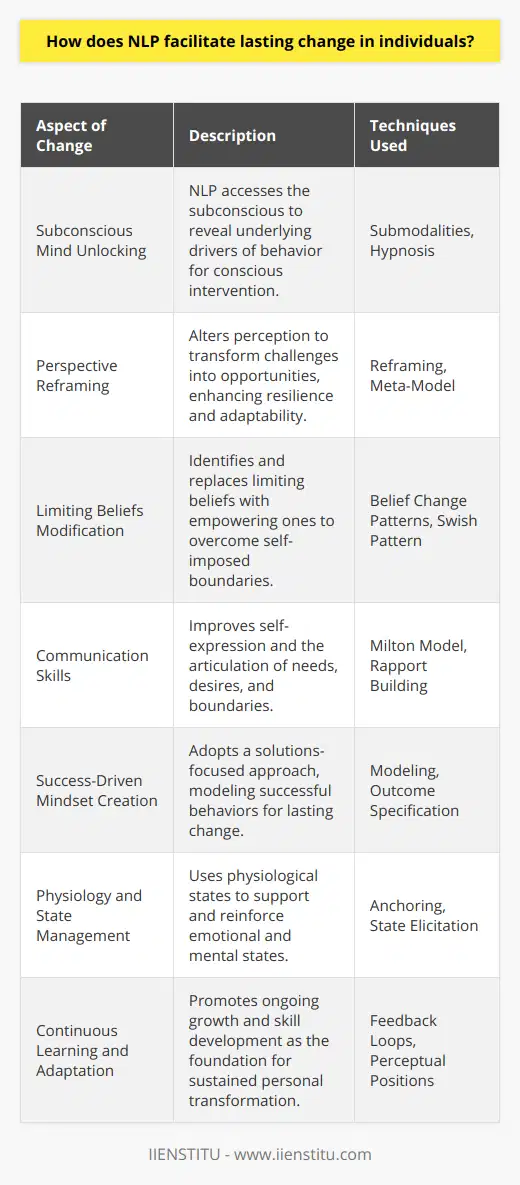 How does NLP facilitate lasting change in individuals?

| Aspect of Change | Description | Techniques Used |
|---|---|---|
| Subconscious Mind Unlocking | NLP accesses the subconscious to reveal underlying drivers of behavior for conscious intervention. | Submodalities, Hypnosis |
| Perspective Reframing | Alters perception to transform challenges into opportunities, enhancing resilience and adaptability. | Reframing, Meta-Model |
| Limiting Beliefs Modification | Identifies and replaces limiting beliefs with empowering ones to overcome self-imposed boundaries. | Belief Change Patterns, Swish Pattern |
| Communication Skills | Improves self-expression and the articulation of needs, desires, and boundaries. | Milton Model, Rapport Building |
| Success-Driven Mindset Creation | Adopts a solutions-focused approach, modeling successful behaviors for lasting change. | Modeling, Outcome Specification |
| Physiology and State Management | Uses physiological states to support and reinforce emotional and mental states. | Anchoring, State Elicitation |
| Continuous Learning and Adaptation | Promotes ongoing growth and skill development as the foundation for sustained personal transformation. | Feedback Loops, Perceptual Positions |

IIENSTITU - www.iienstitu.com